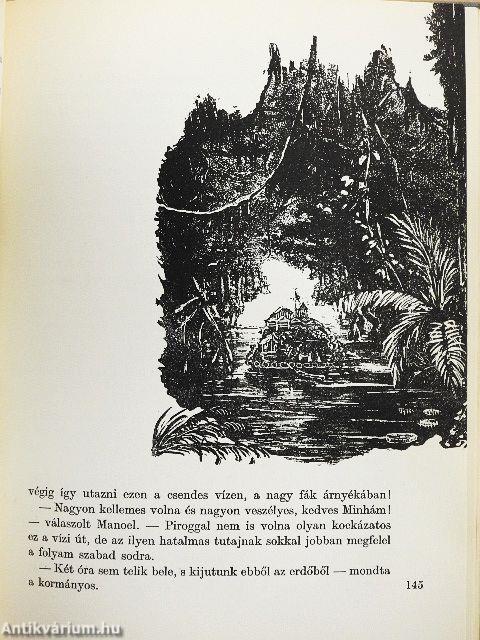 végig így utazni ezen a csendes vízen, a nagy fák árnyékában!

— Nagyon kellemes volna és nagyon veszélyes, kedves Minhám! — válaszolt Manoel. — Piroggal nem is volna olyan kockázatos ez a vízi út, de az ilyen hatalmas tutajnak sokkal jobban megfelel a folyam szabad sodra.

— Két óra sem telik bele, s kijutunk ebből az erdőből — mondta a kormányos.

145

Antikvárium.hu